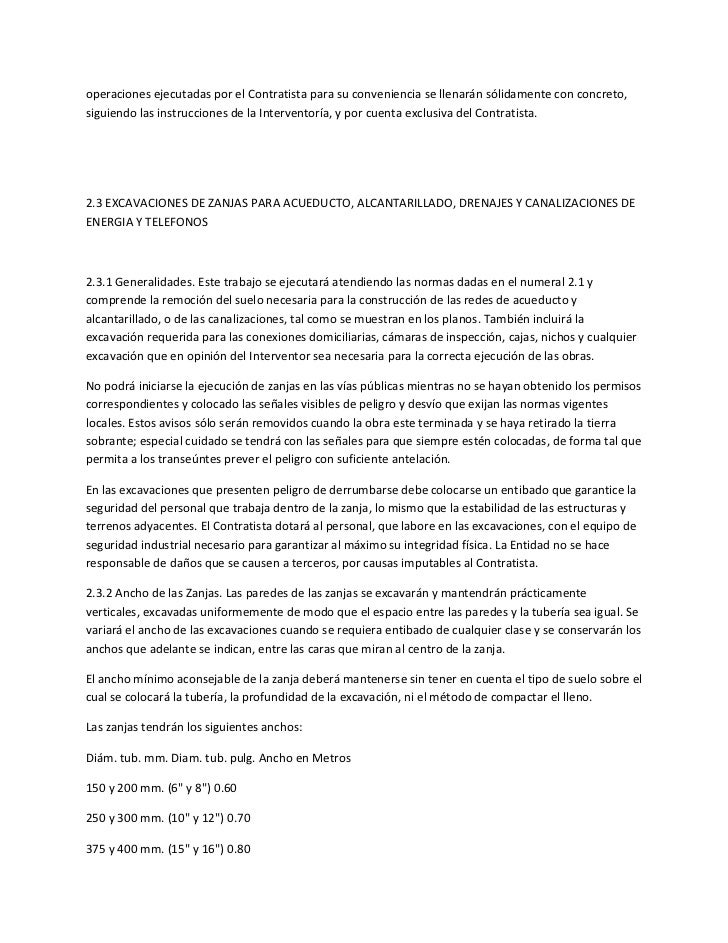 operaciones ejecutadas por el Contratista para su conveniencia se llenarán sólidamente con concreto, siguiendo las instrucciones de la Interventoría, y por cuenta exclusiva del Contratista.

2.3 EXCAVACIONES DE ZANJAS PARA ACUEDUCTO, ALCANTARILLADO, DRENAJES Y CANALIZACIONES DE ENERGIA Y TELEFONOS

2.3.1 Generalidades. Este trabajo se ejecutará atendiendo las normas dadas en el numeral 2.1 y comprende la remoción del suelo necesaria para la construcción de las redes de acueducto y alcantarillado, o de las canalizaciones, tal como se muestran en los planos. También incluirá la excavación requerida para las conexiones domiciliarias, cámaras de inspección, cajas, nichos y cualquier excavación que en opinión del Interventor sea necesaria para la correcta ejecución de las obras.

No podrá iniciarse la ejecución de zanjas en las vías públicas mientras no se hayan obtenido los permisos correspondientes y colocado las señales visibles de peligro y desvío que exijan las normas vigentes locales. Estos avisos sólo serán removidos cuando la obra este terminada y se haya retirado la tierra sobrante; especial cuidado se tendrá con las señales para que siempre estén colocadas, de forma tal que permita a los transeúntes prever el peligro con suficiente antelación.

En las excavaciones que presenten peligro de derrumbarse debe colocarse un entibado que garantice la seguridad del personal que trabaja dentro de la zanja, lo mismo que la estabilidad de las estructuras y terrenos adyacentes. El Contratista dotará al personal, que labore en las excavaciones, con el equipo de seguridad industrial necesario para garantizar al máximo su integridad física. La Entidad no se hace responsable de daños que se causen a terceros, por causas imputables al Contratista.

2.3.2 Ancho de las Zanjas. Las paredes de las zanjas se excavarán y mantendrán prácticamente verticales, excavadas uniformemente de modo que el espacio entre las paredes y la tubería sea igual. Se variará el ancho de las excavaciones cuando se requiera entibado de cualquier clase y se conservarán los anchos que adelante se indican, entre las caras que miran al centro de la zanja.

El ancho mínimo aconsejable de la zanja deberá mantenerse sin tener en cuenta el tipo de suelo sobre el cual se colocará la tubería, la profundidad de la excavación, ni el método de compactar el lleno.

Las zanjas tendrán los siguientes anchos:

Diám. tub. mm. Diam. tub. pulg. Ancho en Metros

150 y 200 mm. (6" y 8") 0.60

250 y 300 mm. (10" y 12") 0.70

375 y 400 mm. (15" y 16") 0.80